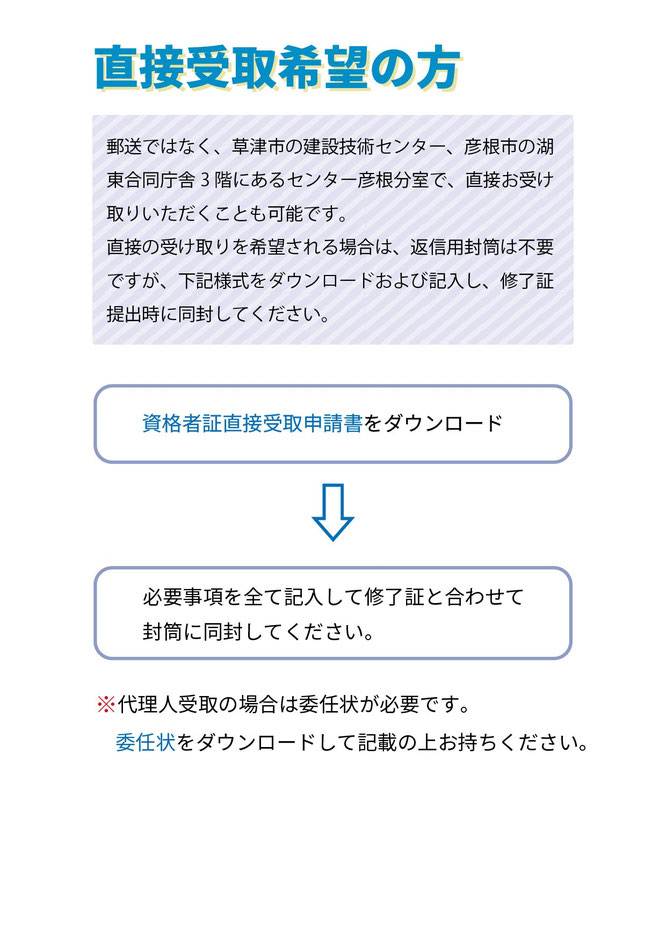 直接受取希望の方

郵送ではなく、草津市の建設技術センター、彦根市の湖東合同庁舎３階にあるセンター彦根分室で、直接お受け取りいただくことも可能です。
直接の受け取りを希望される場合は、返信用封筒は不要ですが、下記様式をダウンロードおよび記入し、修了証提出時に同封してください。

資格者証直接受取申請書をダウンロード

必要事項を全て記入して修了証と合わせて封筒に同封してください。

※代理人受取の場合は委任状が必要です。
委任状をダウンロードして記載の上お持ちください。